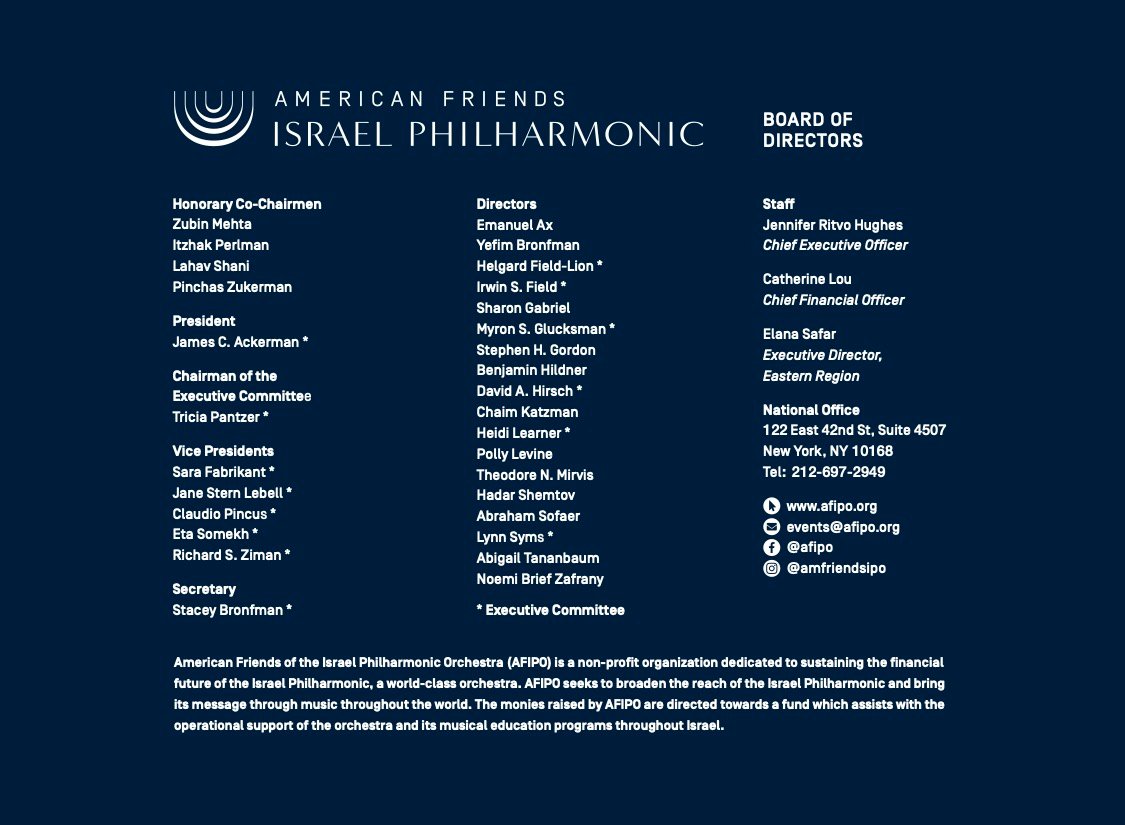 AMERICAN FRIENDS
ISRAEL PHILHARMONIC

BOARD OF DIRECTORS

Honorary Co-Chairmen
Zubin Mehta
Itzhak Perlman
Lahav Shani
Pinchas Zukerman

President
James C. Ackerman *

Chairman of the Executive Committee
Tricia Pantzer *

Vice Presidents
Sara Fabrikant *
Jane Stern Lebell *
Claudio Pincus *
Eta Somekh *
Richard S. Ziman *

Secretary
Stacey Bronfman *

Directors
Emanuel Ax
Yefim Bronfman
Helgard Field-Lion *
Irwin S. Field *
Sharon Gabriel
Myron S. Glucksman *
Stephen H. Gordon
Benjamin Hildner
David A. Hirsch *
Chaim Katzman
Heidi Learner *
Polly Levine
Theodore N. Mirvis
Hadar Shemtov
Abraham Sofaer
Lynn Syms *
Abigail Tananbaum
Noemi Brief Zafrany

* Executive Committee

Staff
Jennifer Ritvo Hughes
Chief Executive Officer

Catherine Lou
Chief Financial Officer

Elana Safar
Executive Director, Eastern Region

National Office
122 East 42nd St, Suite 4507
New York, NY 10168
Tel: 212-697-2949

www.afipo.org
events@afipo.org
@afipo
@amfriendsipo

American Friends of the Israel Philharmonic Orchestra (AFIPO) is a non-profit organization dedicated to sustaining the financial future of the Israel Philharmonic, a world-class orchestra. AFIPO seeks to broaden the reach of the Israel Philharmonic and bring its message through music throughout the world. The monies raised by AFIPO are directed towards a fund which assists with the operational support of the orchestra and its musical education programs throughout Israel.